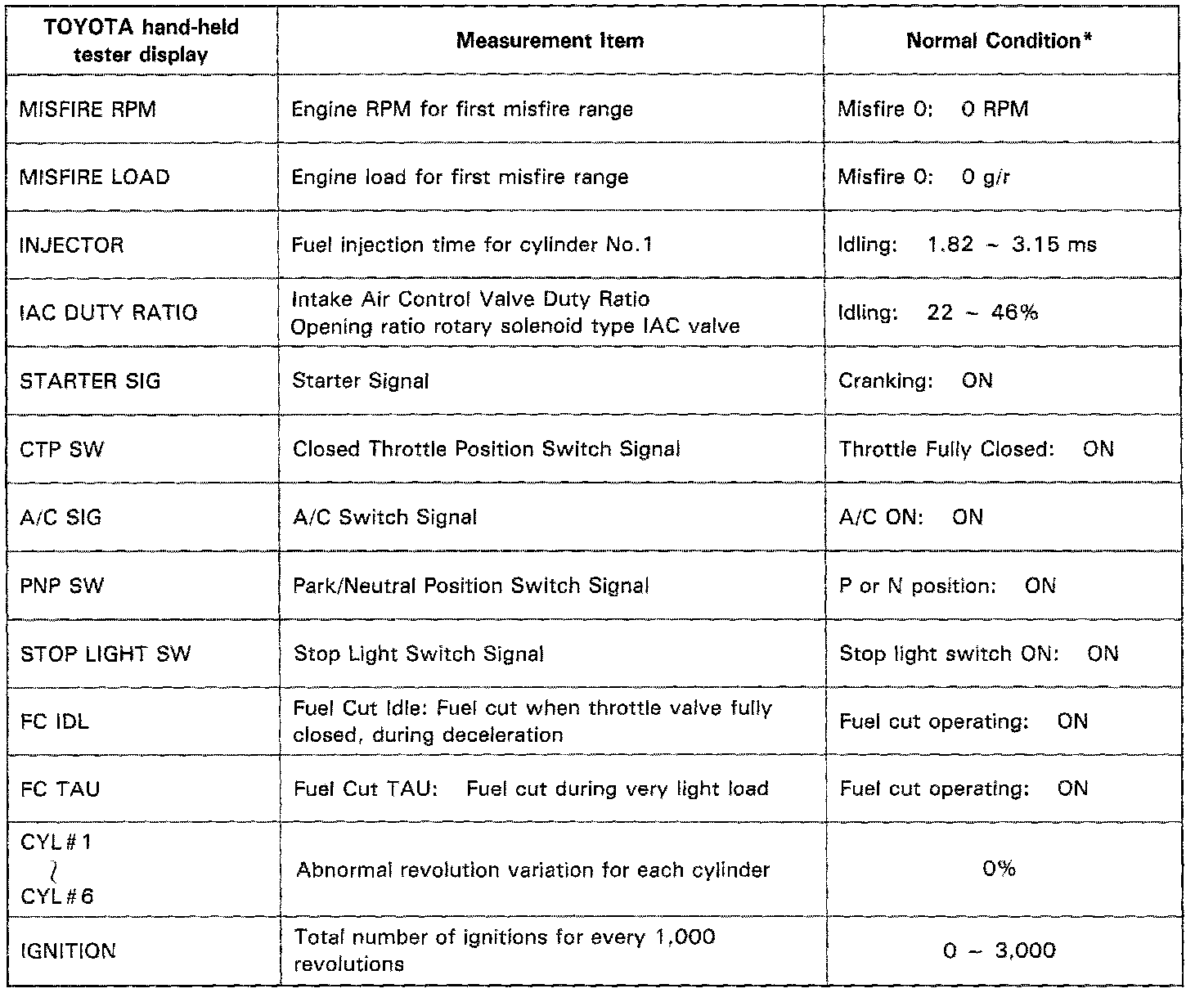 | TOYOTA hand-held tester display | Measurement Item | Normal Condition* |
|---|---|---|
| MISFIRE RPM | Engine RPM for first misfire range | Misfire 0: 0 RPM |
| MISFIRE LOAD | Engine load for first misfire range | Misfire 0: 0 g/r |
| INJECTOR | Fuel injection time for cylinder No.1 | Idling: 1.82 ~ 3.15 ms |
| IAC DUTY RATIO | Intake Air Control Valve Duty Ratio Opening ratio rotary solenoid type IAC valve | Idling: 22 ~ 46% |
| STARTER SIG | Starter Signal | Cranking: ON |
| CTP SW | Closed Throttle Position Switch Signal | Throttle Fully Closed: ON |
| A/C SIG | A/C Switch Signal | A/C ON: ON |
| PNP SW | Park/Neutral Position Switch Signal | P or N position: ON |
| STOP LIGHT SW | Stop Light Switch Signal | Stop light switch ON: ON |
| FC IDL | Fuel Cut Idle: Fuel cut when throttle valve fully closed, during deceleration | Fuel cut operating: ON |
| FC TAU | Fuel Cut TAU: Fuel cut during very light load | Fuel cut operating: ON |
| CYL#1 ~ CYL#6 | Abnormal revolution variation for each cylinder | 0% |
| IGNITION | Total number of ignitions for every 1,000 revolutions | 0 ~ 3,000 |